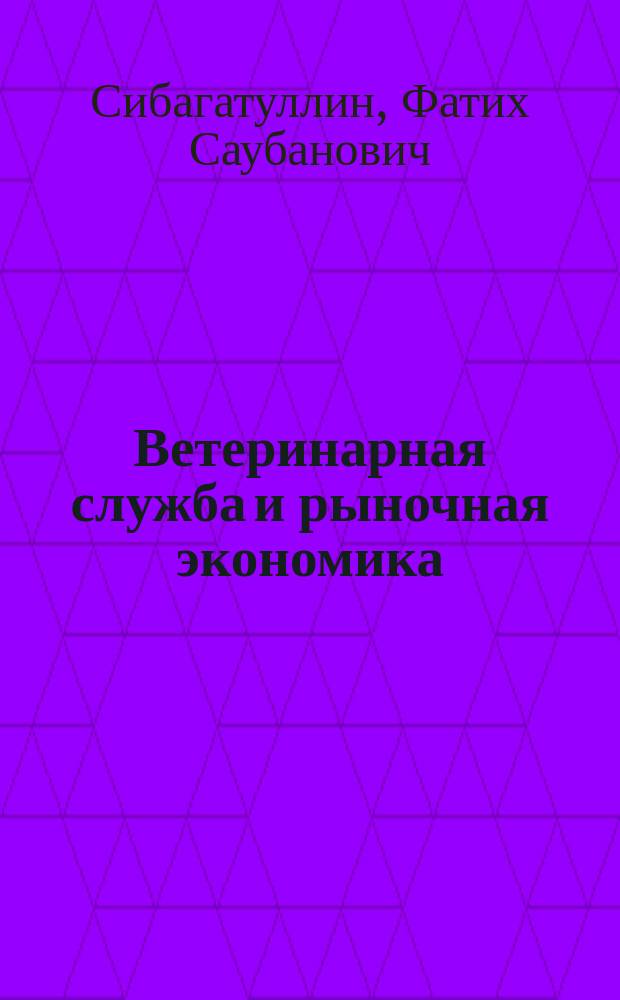 Сибагатуллин, Фатих Саубанович

Ветеринарная служба и рыночная экономика